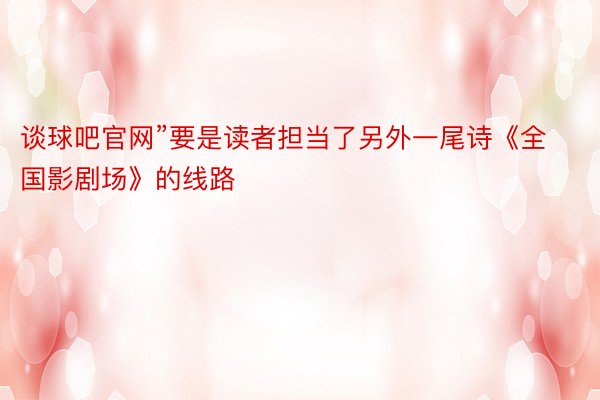 谈球吧官网”要是读者担当了另外一尾诗《全国影剧场》的线路